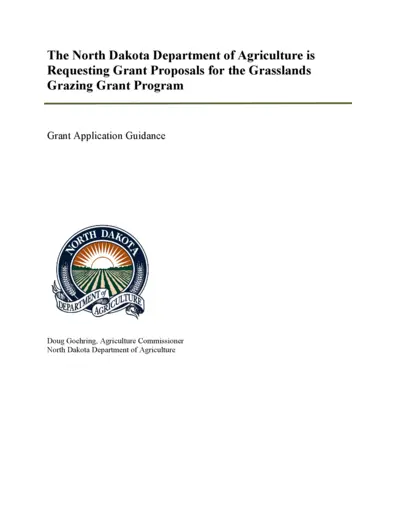 The North Dakota Department of Agriculture is Requesting Grant Proposals for the Grasslands Grazing Grant Program

Grant Application Guidance

NORTH DAKOTA
DEPARTMENT of AGRICULTURE

Doug Goehring, Agriculture Commissioner
North Dakota Department of Agriculture